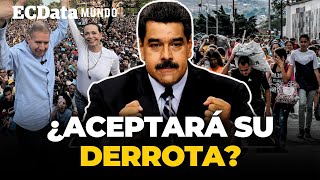 ECData MUNDO

¿ACEPTARÁ SU DERROTA?